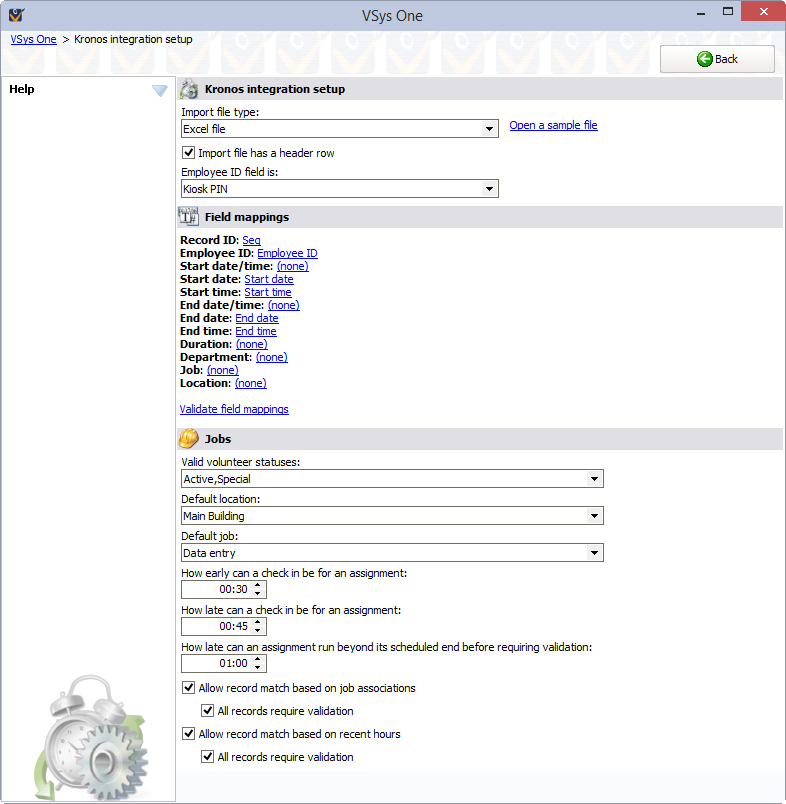 VSys One

VSys One > Kronos integration setup

Back

Help

Kronos integration setup

Import file type:
Excel file
Open a sample file
Import file has a header row
Employee ID field is:
Kiosk PIN

Field mappings

Record ID: Seq
Employee ID: Employee ID
Start date/time: (none)
Start date: Start date
Start time: Start time
End date/time: (none)
End date: End date
End time: End time
Duration: (none)
Department: (none)
Job: (none)
Location: (none)

Validate field mappings

Jobs

Valid volunteer statuses:
Active,Special
Default location:
Main Building
Default job:
Data entry
How early can a check in be for an assignment:
00:30
How late can a check in be for an assignment:
00:45
How late can an assignment run beyond its scheduled end before requiring validation:
01:00
Allow record match based on job associations
All records require validation
Allow record match based on recent hours
All records require validation